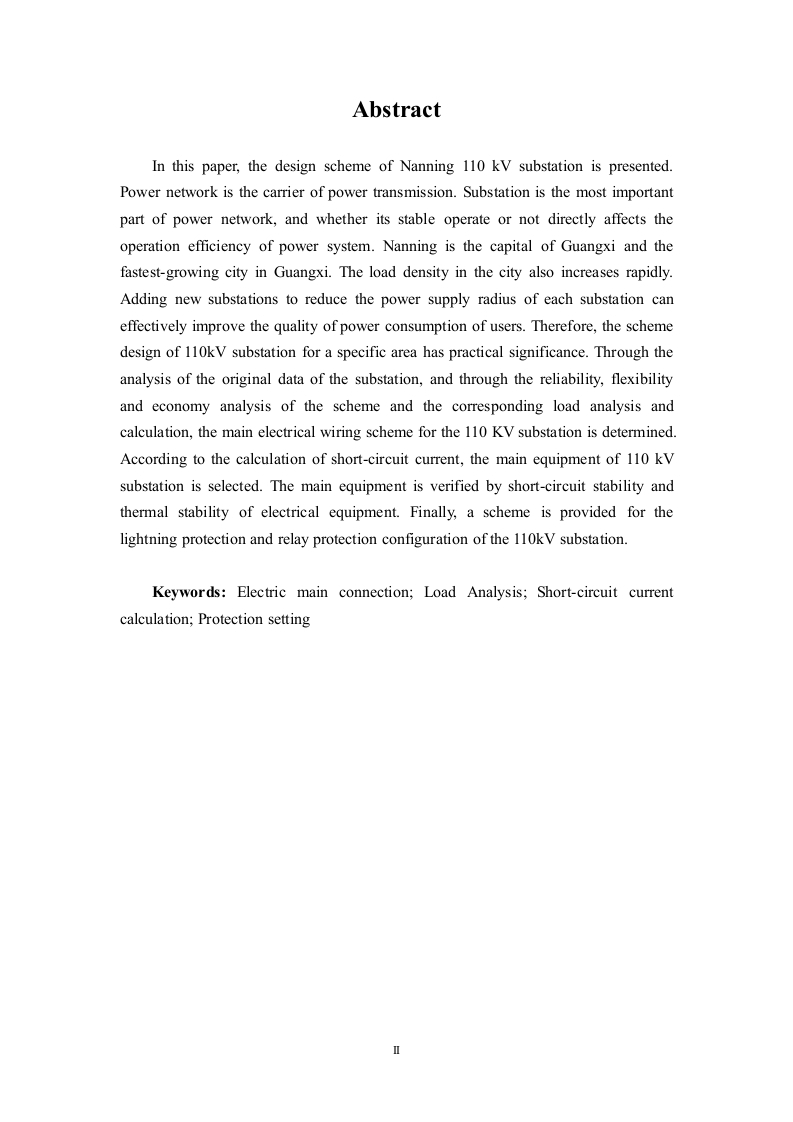 Abstract

In this paper, the design scheme of Nanning 110 kV substation is presented. Power network is the carrier of power transmission. Substation is the most important part of power network, and whether its stable operate or not directly affects the operation efficiency of power system. Nanning is the capital of Guangxi and the fastest-growing city in Guangxi. The load density in the city also increases rapidly. Adding new substations to reduce the power supply radius of each substation can effectively improve the quality of power consumption of users. Therefore, the scheme design of 110kV substation for a specific area has practical significance. Through the analysis of the original data of the substation, and through the reliability, flexibility and economy analysis of the scheme and the corresponding load analysis and calculation, the main electrical wiring scheme for the 110 KV substation is determined. According to the calculation of short-circuit current, the main equipment of 110 kV substation is selected. The main equipment is verified by short-circuit stability and thermal stability of electrical equipment. Finally, a scheme is provided for the lightning protection and relay protection configuration of the 110kV substation.

Keywords: Electric main connection; Load Analysis; Short-circuit current calculation; Protection setting

II